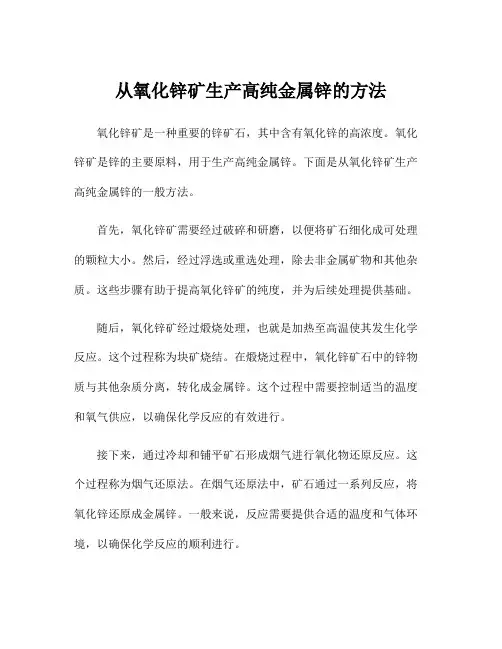 从氧化锌矿生产高纯金属锌的方法

氧化锌矿是一种重要的锌矿石，其中含有氧化锌的高浓度。氧化锌矿是锌的主要原料，用于生产高纯金属锌。下面是从氧化锌矿生产高纯金属锌的一般方法。

首先，氧化锌矿需要经过破碎和研磨，以便将矿石细化成可处理的颗粒大小。然后，经过浮选或重选处理，除去非金属矿物和其他杂质。这些步骤有助于提高氧化锌矿的纯度，并为后续处理提供基础。

随后，氧化锌矿经过煅烧处理，也就是加热至高温使其发生化学反应。这个过程称为块矿烧结。在煅烧过程中，氧化锌矿石中的锌物质与其他杂质分离，转化成金属锌。这个过程中需要控制适当的温度和氧气供应，以确保化学反应的有效进行。

接下来，通过冷却和铺平矿石形成烟气进行氧化物还原反应。这个过程称为烟气还原法。在烟气还原法中，矿石通过一系列反应，将氧化锌还原成金属锌。一般来说，反应需要提供合适的温度和气体环境，以确保化学反应的顺利进行。